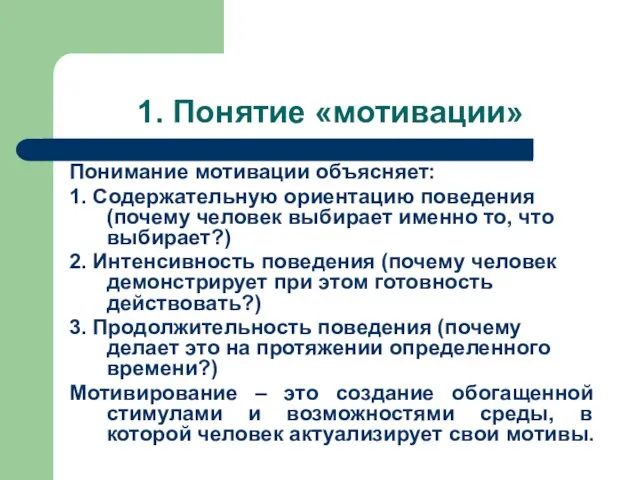 1. Понятие «мотивации»

Понимание мотивации объясняет:

1. Содержательную ориентацию поведения (почему человек выбирает именно то, что выбирает?)

2. Интенсивность поведения (почему человек демонстрирует при этом готовность действовать?)

3. Продолжительность поведения (почему делает это на протяжении определенного времени?)

Мотивирование – это создание обогащенной стимулами и возможностями среды, в которой человек актуализирует свои мотивы.